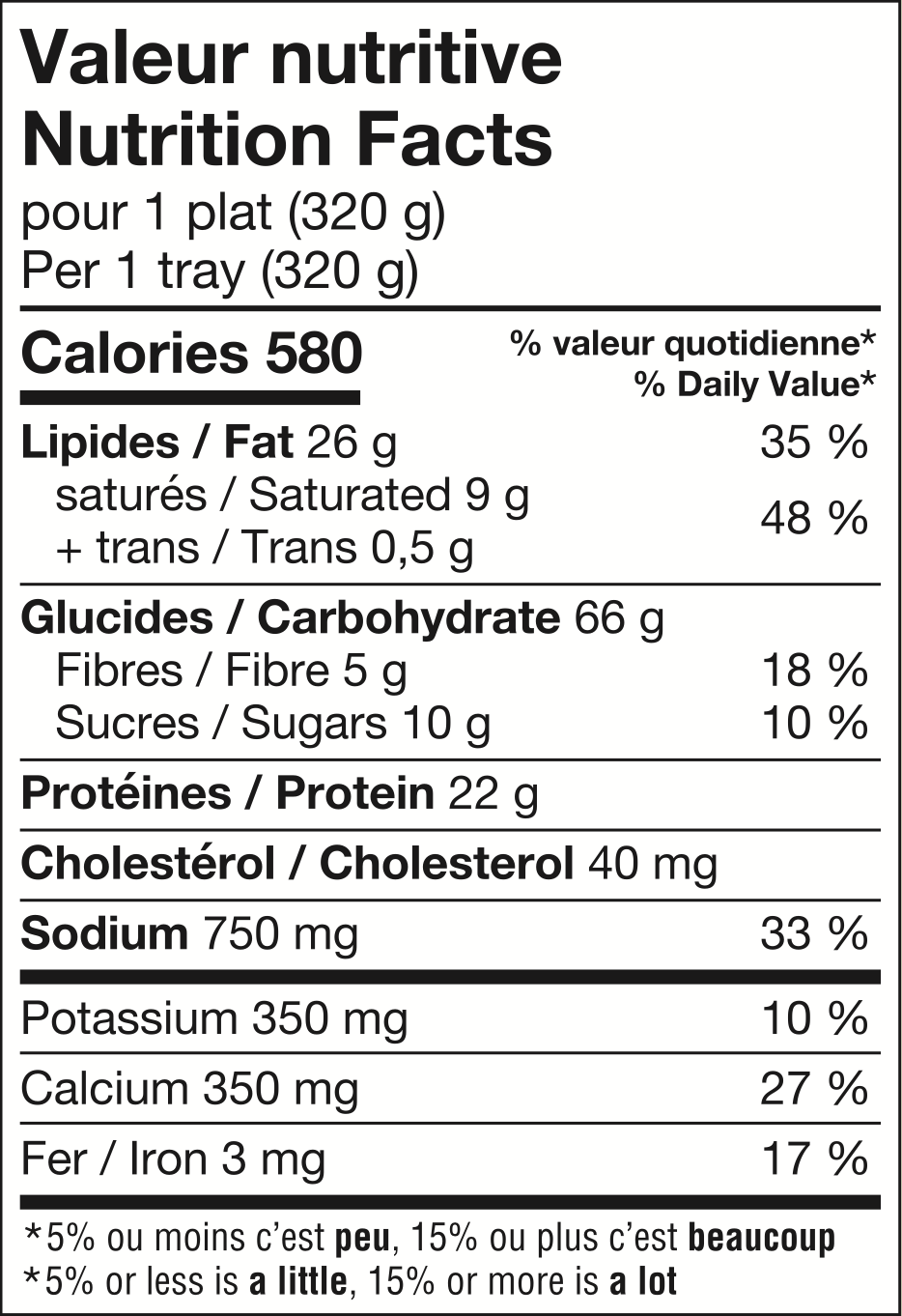 Valeur nutritive
Nutrition Facts
pour 1 plat (320 g)
Per 1 tray (320 g)

Calories 580

% valeur quotidienne*
% Daily Value*

Lipides / Fat 26 g 35 %
saturés / Saturated 9 g
+ trans / Trans 0,5 g 48 %

Glucides / Carbohydrate 66 g
Fibres / Fibre 5 g 18 %
Sucres / Sugars 10 g 10 %

Protéines / Protein 22 g

Cholestérol / Cholesterol 40 mg

Sodium 750 mg 33 %

Potassium 350 mg 10 %

Calcium 350 mg 27 %

Fer / Iron 3 mg 17 %

*5% ou moins c'est peu, 15% ou plus c'est beaucoup
*5% or less is a little, 15% or more is a lot